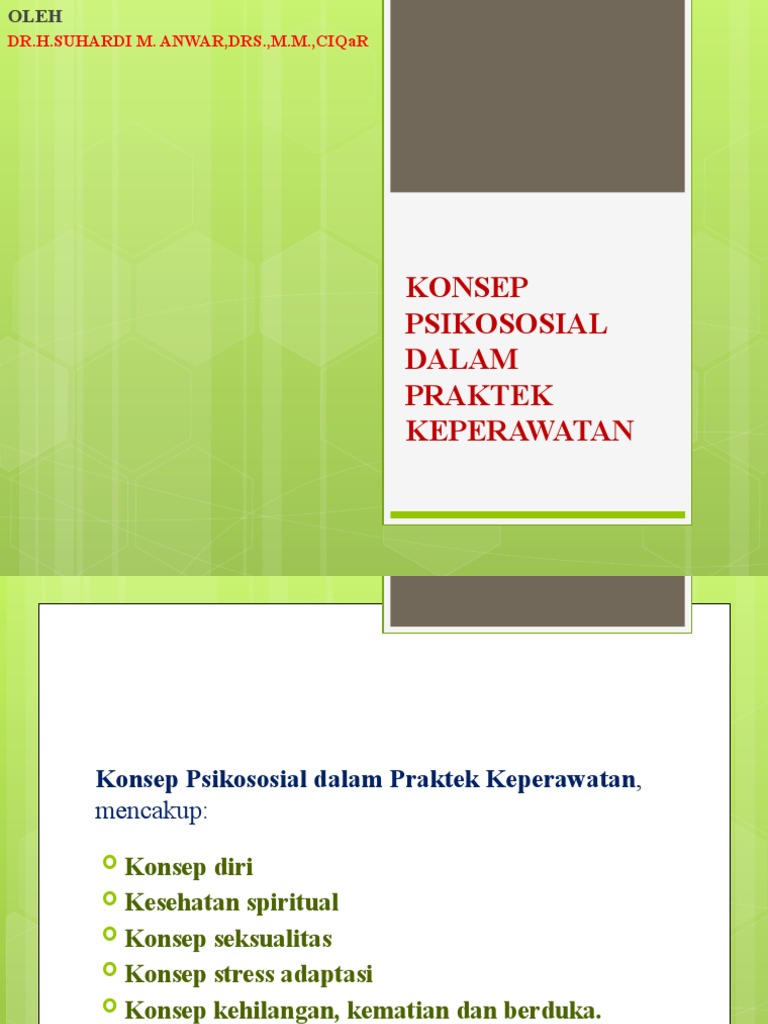 OLEH
DR.H.SUHARDI M. ANWAR,DRS.,M.M.,CIQaR

KONSEP PSIKOSOSIAL DALAM PRAKTEK KEPERAWATAN

Konsep Psikososial dalam Praktek Keperawatan, mencakup:

Konsep diri
Kesehatan spiritual
Konsep seksualitas
Konsep stress adaptasi
Konsep kehilangan, kematian dan berduka.